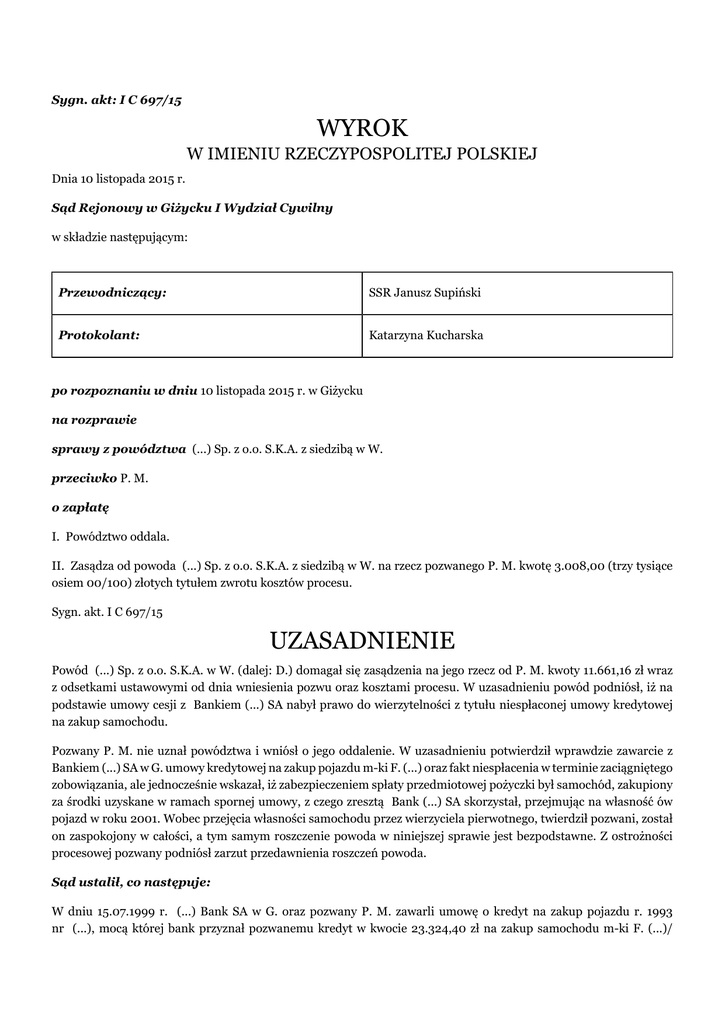 Sygn. akt: I C 697/15

WYROK
W IMIENIU RZECZYPOSPOLITEJ POLSKIEJ

Dnia 10 listopada 2015 r.

Sąd Rejonowy w Giżycku I Wydział Cywilny

w składzie następującym:

| Przewodniczący: | SSR Janusz Supiński |
|---|---|
| Protokolant: | Katarzyna Kucharska |

po rozpoznaniu w dniu 10 listopada 2015 r. w Giżycku

na rozprawie

sprawy z powództwa (...) Sp. z o.o. S.K.A. z siedzibą w W.

przeciwko P. M.

o zapłatę

I. Powództwo oddala.

II. Zasądza od powoda (...) Sp. z o.o. S.K.A. z siedzibą w W. na rzecz pozwanego P. M. kwotę 3.008,00 (trzy tysiące osiem 00/100) złotych tytułem zwrotu kosztów procesu.

Sygn. akt. I C 697/15

UZASADNIENIE

Powód (...) Sp. z o.o. S.K.A. w W. (dalej: D.) domagał się zasądzenia na jego rzecz od P. M. kwoty 11.661,16 zł wraz z odsetkami ustawowymi od dnia wniesienia pozwu oraz kosztami procesu. W uzasadnieniu powód podniósł, iż na podstawie umowy cesji z Bankiem (...) SA nabył prawo do wierzytelności z tytułu niespłaconej umowy kredytowej na zakup samochodu.

Pozwany P. M. nie uznał powództwa i wniósł o jego oddalenie. W uzasadnieniu potwierdził wprawdzie zawarcie z Bankiem (...) SA w G. umowy kredytowej na zakup pojazdu m-ki F. (...) oraz fakt niespłacenia w terminie zaciągniętego zobowiązania, ale jednocześnie wskazał, iż zabezpieczeniem spłaty przedmiotowej pożyczki był samochód, zakupiony za środki uzyskane w ramach spornej umowy, z czego zresztą Bank (...) SA skorzystał, przejmując na własność ów pojazd w roku 2001. Wobec przejęcia własności samochodu przez wierzyciela pierwotnego, twierdził pozwani, został on zaspokojony w całości, a tym samym roszczenie powoda w niniejszej sprawie jest bezpodstawne. Z ostrożności procesowej pozwany podniósł zarzut przedawnienia roszczeń powoda.

Sąd ustalił, co następuje:

W dniu 15.07.1999 r. (...) Bank SA w G. oraz pozwany P. M. zawarli umowę o kredyt na zakup pojazdu r. 1993 nr (...), mocą której bank przyznał pozwanemu kredyt w kwocie 23.324,40 zł na zakup samochodu m-ki F. (...)/